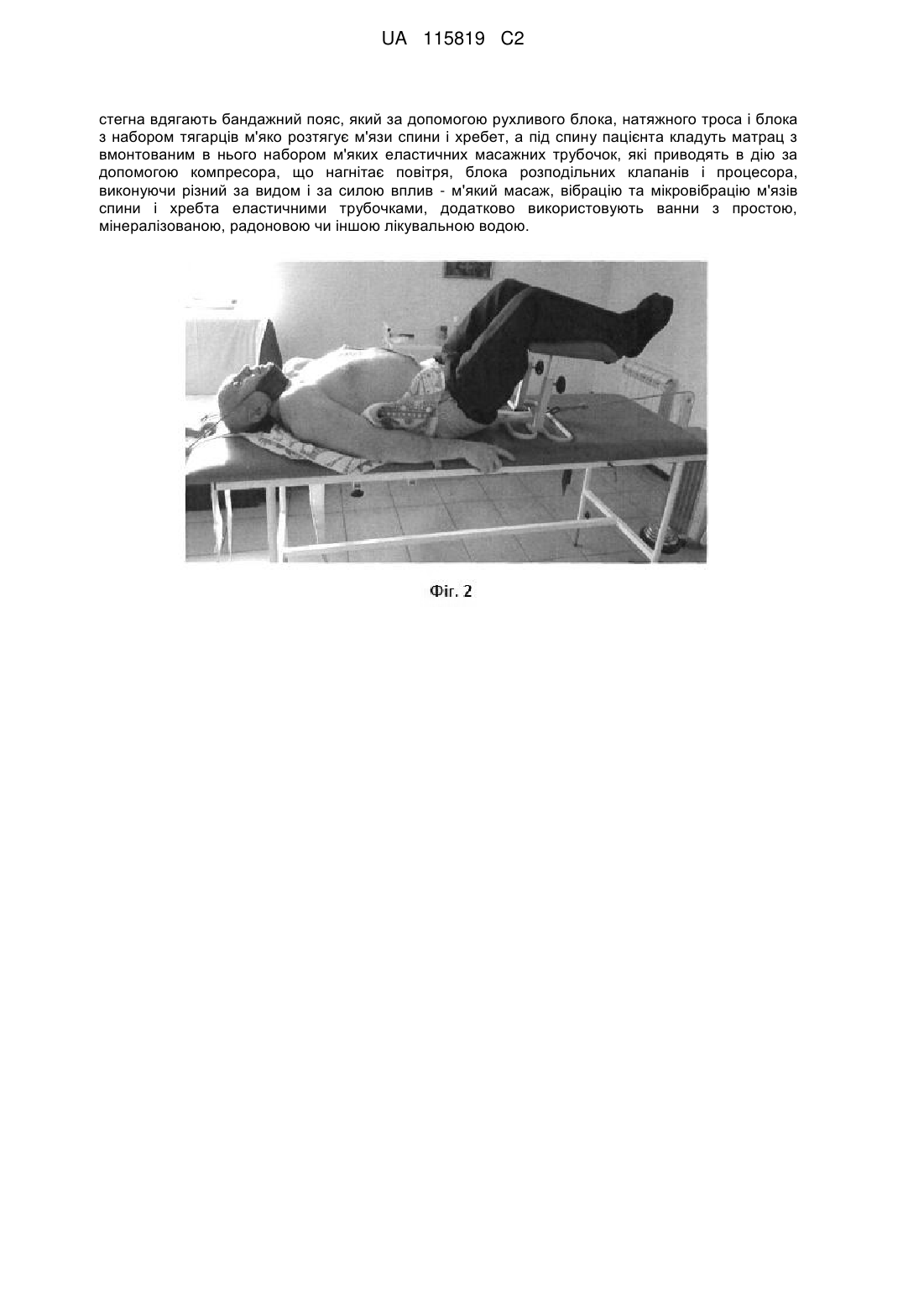 UA 115819 C2

стегна вдягають бандажний пояс, який за допомогою рухливого блока, натяжного троса і блока з набором тягарців м'яко розтягує м'язи спини і хребет, а під спину пацієнта кладуть матрац з вмонтованим в нього набором м'яких еластичних масажних трубочок, які приводять в дію за допомогою компресора, що нагнітає повітря, блока розподільних клапанів і процесора, виконуючи різний за видом і за силою вплив - м'який масаж, вібрацію та мікровібрацію м'язів спини і хребта еластичними трубочками, додатково використовують ванни з простою, мінералізованою, радоновою чи іншою лікувальною водою.

Фіг. 2